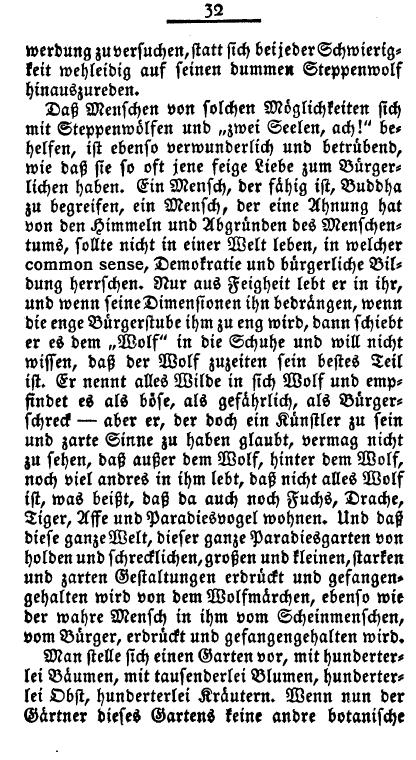 32

werdung zu versuchen, statt sich bei jeder Schwierigkeit wehleidig auf seinen dummen Steppenwolf hinauszureden.

Daß Menschen von solchen Möglichkeiten sich mit Steppenwölfen und „zwei Seelen, ach!" behelfen, ist ebenso verwunderlich und betrübend, wie daß sie so oft jene feige Liebe zum Bürgerlichen haben. Ein Mensch, der fähig ist, Buddha zu begreifen, ein Mensch, der eine Ahnung hat von den Himmeln und Abgründen des Menschentums, sollte nicht in einer Welt leben, in welcher common sense, Demokratie und bürgerliche Bildung herrschen. Nur aus Feigheit lebt er in ihr, und wenn seine Dimensionen ihn bedrängen, wenn die enge Bürgerstube ihm zu eng wird, dann schiebt er es dem „Wolf" in die Schuhe und will nicht wissen, daß der Wolf zuzeiten sein bestes Teil ist. Er nennt alles Wilde in sich Wolf und empfindet es als böse, als gefährlich, als Bürgerschreck — aber er, der doch ein Künstler zu sein und zarte Sinne zu haben glaubt, vermag nicht zu sehen, daß außer dem Wolf, hinter dem Wolf, noch viel andres in ihm lebt, daß nicht alles Wolf ist, was beißt, daß da auch noch Fuchs, Drache, Tiger, Affe und Paradiesvogel wohnen. Und daß diese ganze Welt, dieser ganze Paradiesgarten von holden und schrecklichen, großen und kleinen, starken und zarten Gestaltungen erdrückt und gefangengehalten wird von dem Wolfmärchen, ebenso wie der wahre Mensch in ihm vom Scheinmenschen, vom Bürger, erdrückt und gefangengehalten wird.

Man stelle sich einen Garten vor, mit hunderterlei Bäumen, mit tausenderlei Blumen, hunderterlei Obst, hunderterlei Kräutern. Wenn nun der Gärtner dieses Gartens keine andre botanische